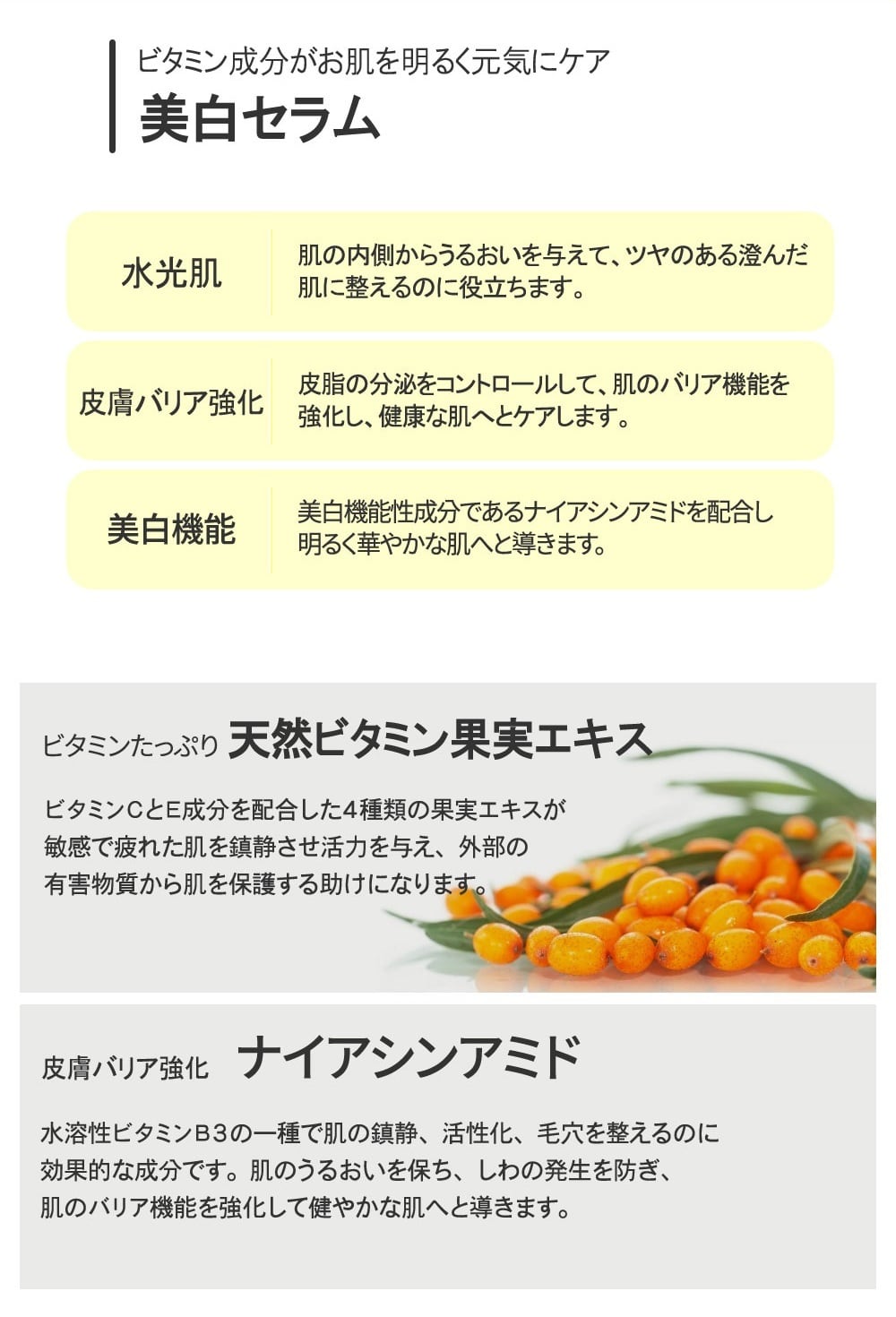 ビタミン成分がお肌を明るく元気にケア
美白セラム

水光肌
肌の内側からうるおいを与えて、ツヤのある澄んだ肌に整えるのに役立ちます。

皮膚バリア強化
皮脂の分泌をコントロールして、肌のバリア機能を強化し、健康な肌へとケアします。

美白機能
美白機能性成分であるナイアシンアミドを配合し明るく華やかな肌へと導きます。

ビタミンたっぷり 天然ビタミン果実エキス

ビタミンCとE成分を配合した4種類の果実エキスが敏感で疲れた肌を鎮静させ活力を与え、外部の有害物質から肌を保護する助けになります。

皮膚バリア強化 ナイアシンアミド

水溶性ビタミンB3の一種で肌の鎮静、活性化、毛穴を整えるのに効果的な成分です。肌のうるおいを保ち、しわの発生を防ぎ、肌のバリア機能を強化して健やかな肌へと導きます。